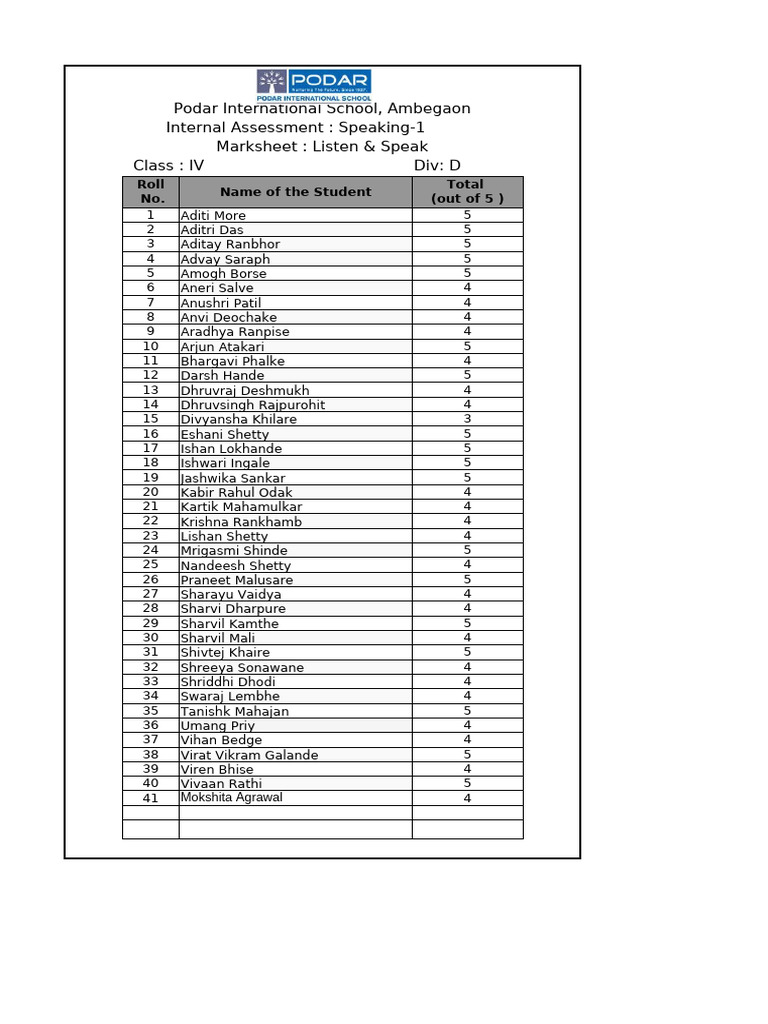 PODAR
Nurturing The Future, Since 1927
PODAR INTERNATIONAL SCHOOL

Podar International School, Ambegaon
Internal Assessment : Speaking-1
Marksheet : Listen & Speak
Class : IV
Div: D

| Roll No. | Name of the Student | Total (out of 5 ) |
|---|---|---|
| 1 | Aditi More | 5 |
| 2 | Aditri Das | 5 |
| 3 | Aditay Ranbhor | 5 |
| 4 | Advay Saraph | 5 |
| 5 | Amogh Borse | 5 |
| 6 | Aneri Salve | 4 |
| 7 | Anushri Patil | 4 |
| 8 | Anvi Deochake | 4 |
| 9 | Aradhya Ranpise | 4 |
| 10 | Arjun Atakari | 5 |
| 11 | Bhargavi Phalke | 4 |
| 12 | Darsh Hande | 5 |
| 13 | Dhruvraj Deshmukh | 4 |
| 14 | Dhruvsingh Rajpurohit | 4 |
| 15 | Divyansha Khilare | 3 |
| 16 | Eshani Shetty | 5 |
| 17 | Ishan Lokhande | 5 |
| 18 | Ishwari Ingale | 5 |
| 19 | Jashwika Sankar | 5 |
| 20 | Kabir Rahul Odak | 4 |
| 21 | Kartik Mahamulkar | 4 |
| 22 | Krishna Rankhamb | 4 |
| 23 | Lishan Shetty | 4 |
| 24 | Mrigasmi Shinde | 5 |
| 25 | Nandeesh Shetty | 4 |
| 26 | Praneet Malusare | 5 |
| 27 | Sharayu Vaidya | 4 |
| 28 | Sharvi Dharpure | 4 |
| 29 | Sharvil Kamthe | 5 |
| 30 | Sharvil Mali | 4 |
| 31 | Shivtej Khaire | 5 |
| 32 | Shreeya Sonawane | 4 |
| 33 | Shriddhi Dhodi | 4 |
| 34 | Swaraj Lembhe | 4 |
| 35 | Tanishk Mahajan | 5 |
| 36 | Umang Priy | 4 |
| 37 | Vihan Bedge | 4 |
| 38 | Virat Vikram Galande | 5 |
| 39 | Viren Bhise | 4 |
| 40 | Vivaan Rathi | 5 |
| 41 | Mokshita Agrawal | 4 |
| | | |
| | | |